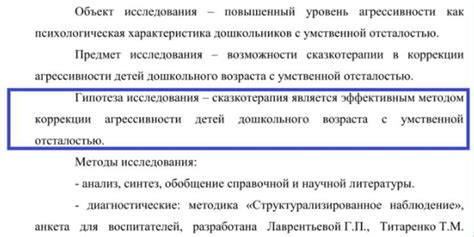 Объект исследования – повышенный уровень агрессивности как психологическая характеристика дошкольников с умственной отсталостью.

Предмет исследования – возможности сказкотерапии в коррекции агрессивности детей дошкольного возраста с умственной отсталостью.

Гипотеза исследования – сказкотерапия является эффективным методом коррекции агрессивности детей дошкольного возраста с умственной отсталостью.

Методы исследования:

- анализ, синтез, обобщение справочной и научной литературы.

- диагностические: методика «Структурализированное наблюдение», анкета для воспитателей, разработана Лаврентьевой Г.П., Титаренко Т.М.